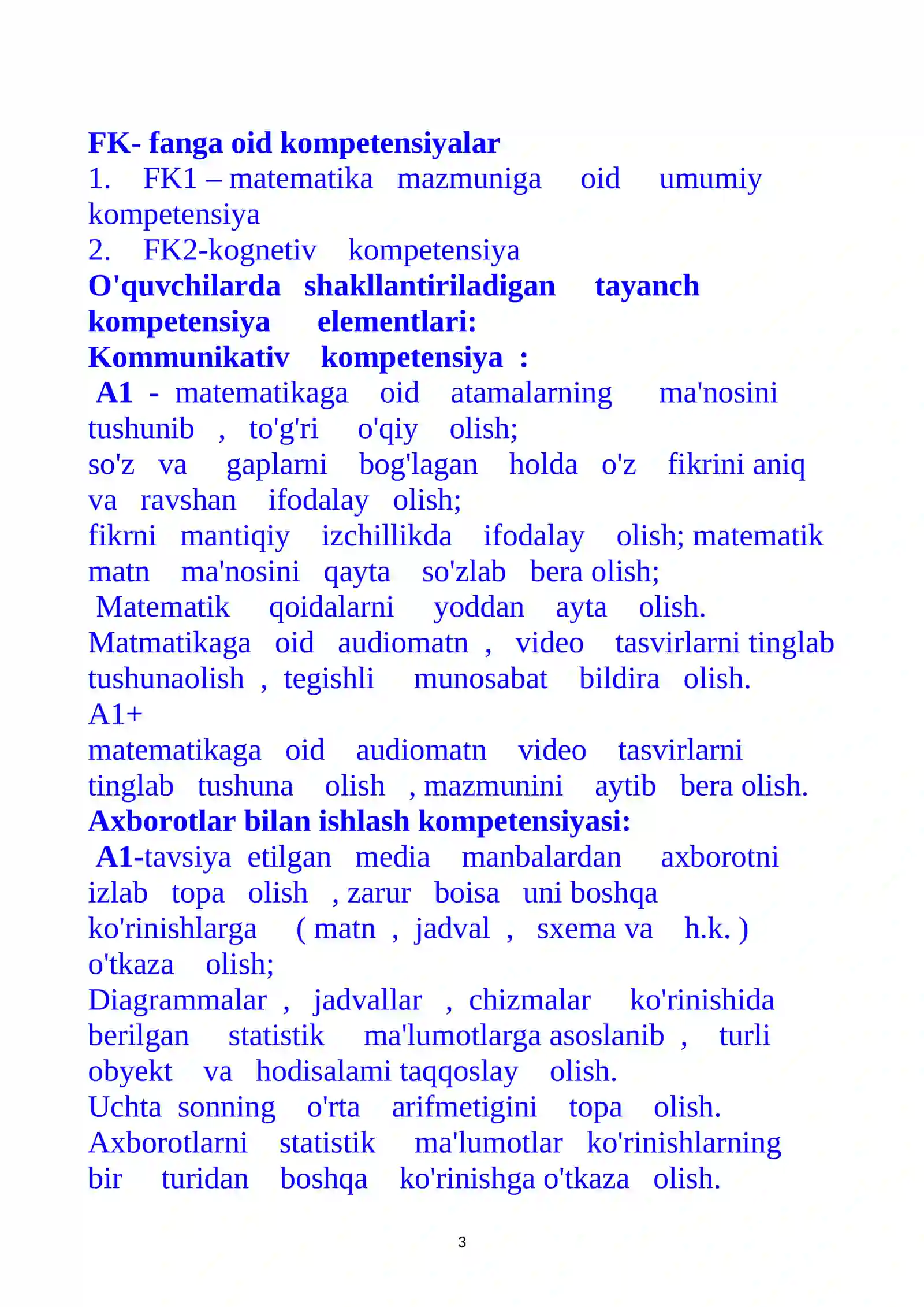 FK- fanga oid kompetensiyalar

1. FK1 – matematika mazmuniga oid umumiy kompetensiya

2. FK2-kognetiv kompetensiya

O'quvchilarda shakllantiriladigan tayanch kompetensiya elementlari:

Kommunikativ kompetensiya :

A1 - matematikaga oid atamalarning ma'nosini tushunib , to'g'ri o'qiy olish;

so'z va gaplarni bog'lagan holda o'z fikrini aniq va ravshan ifodalay olish;

fikrni mantiqiy izchillikda ifodalay olish; matematik matn ma'nosini qayta so'zlab bera olish;

Matematik qoidalarni yoddan ayta olish.

Matmatikaga oid audiomatn , video tasvirlarni tinglab tushunaolish , tegishli munosabat bildira olish.

A1+

matematikaga oid audiomatn video tasvirlarni tinglab tushuna olish , mazmunini aytib bera olish.

Axborotlar bilan ishlash kompetensiyasi:

A1-tavsiya etilgan media manbalardan axborotni izlab topa olish , zarur boisa uni boshqa ko'rinishlarga ( matn , jadval , sxema va h.k. ) o'tkaza olish;

Diagrammalar , jadvallar , chizmalar ko'rinishida berilgan statistik ma'lumotlarga asoslanib , turli obyekt va hodisalami taqqoslay olish.

Uchta sonning o'rta arifmetigini topa olish.

Axborotlarni statistik ma'lumotlar ko'rinishlarning bir turidan boshqa ko'rinishga o'tkaza olish.

3